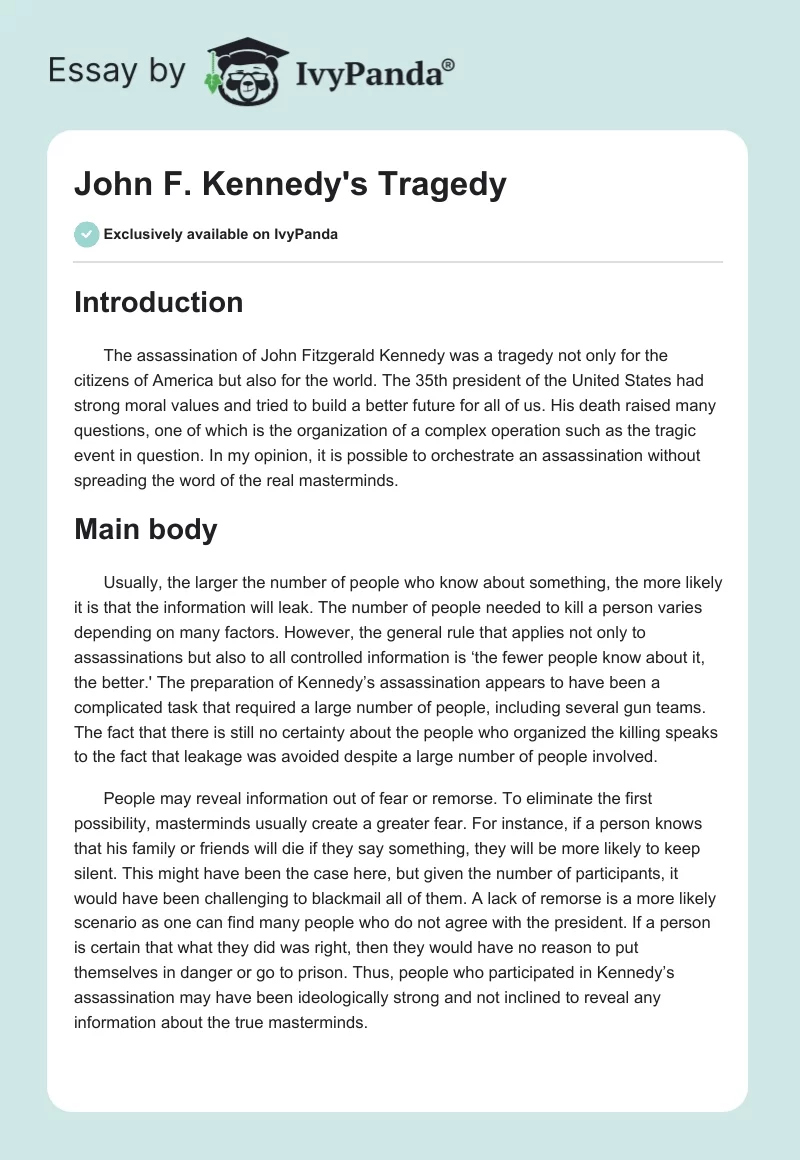 Essay by IvyPanda®

John F. Kennedy's Tragedy

Exclusively available on IvyPanda

Introduction

The assassination of John Fitzgerald Kennedy was a tragedy not only for the citizens of America but also for the world. The 35th president of the United States had strong moral values and tried to build a better future for all of us. His death raised many questions, one of which is the organization of a complex operation such as the tragic event in question. In my opinion, it is possible to orchestrate an assassination without spreading the word of the real masterminds.

Main body

Usually, the larger the number of people who know about something, the more likely it is that the information will leak. The number of people needed to kill a person varies depending on many factors. However, the general rule that applies not only to assassinations but also to all controlled information is 'the fewer people know about it, the better.' The preparation of Kennedy's assassination appears to have been a complicated task that required a large number of people, including several gun teams. The fact that there is still no certainty about the people who organized the killing speaks to the fact that leakage was avoided despite a large number of people involved.

People may reveal information out of fear or remorse. To eliminate the first possibility, masterminds usually create a greater fear. For instance, if a person knows that his family or friends will die if they say something, they will be more likely to keep silent. This might have been the case here, but given the number of participants, it would have been challenging to blackmail all of them. A lack of remorse is a more likely scenario as one can find many people who do not agree with the president. If a person is certain that what they did was right, then they would have no reason to put themselves in danger or go to prison. Thus, people who participated in Kennedy's assassination may have been ideologically strong and not inclined to reveal any information about the true masterminds.